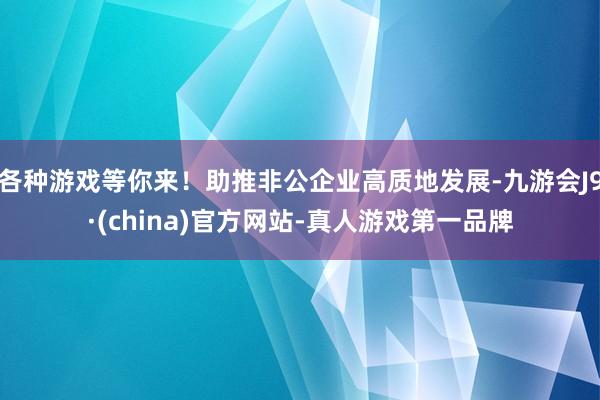 各种游戏等你来！助推非公企业高质地发展-九游会J9·(china)官方网站-真人游戏第一品牌